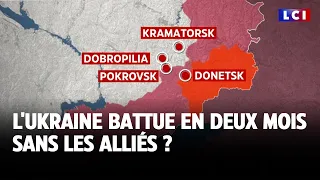 LCI

KRAMATORSK

DOBROPILIA

POKROVSK

DONETSK

L'UKRAINE BATTUE EN DEUX MOIS SANS LES ALLIÉS ?